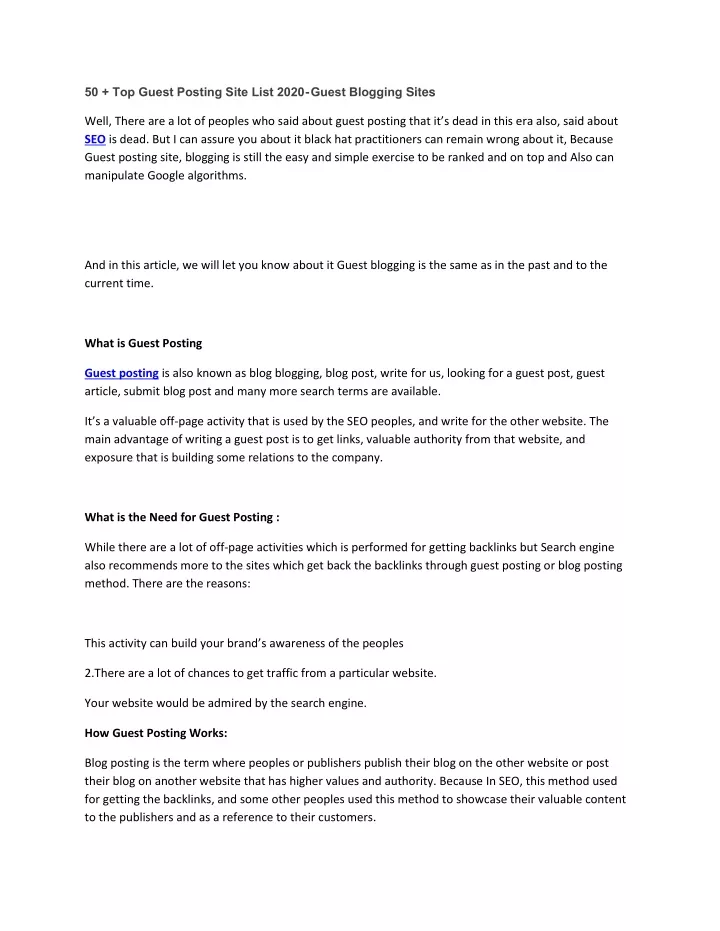 50 + Top Guest Posting Site List 2020-Guest Blogging Sites

Well, There are a lot of peoples who said about guest posting that it's dead in this era also, said about SEO is dead. But I can assure you about it black hat practitioners can remain wrong about it, Because Guest posting site, blogging is still the easy and simple exercise to be ranked and on top and Also can manipulate Google algorithms.

And in this article, we will let you know about it Guest blogging is the same as in the past and to the current time.

What is Guest Posting

Guest posting is also known as blog blogging, blog post, write for us, looking for a guest post, guest article, submit blog post and many more search terms are available.

It's a valuable off-page activity that is used by the SEO peoples, and write for the other website. The main advantage of writing a guest post is to get links, valuable authority from that website, and exposure that is building some relations to the company.

What is the Need for Guest Posting :

While there are a lot of off-page activities which is performed for getting backlinks but Search engine also recommends more to the sites which get back the backlinks through guest posting or blog posting method. There are the reasons:

This activity can build your brand's awareness of the peoples

2.There are a lot of chances to get traffic from a particular website.

Your website would be admired by the search engine.

How Guest Posting Works:

Blog posting is the term where peoples or publishers publish their blog on the other website or post their blog on another website that has higher values and authority. Because In SEO, this method used for getting the backlinks, and some other peoples used this method to showcase their valuable content to the publishers and as a reference to their customers.